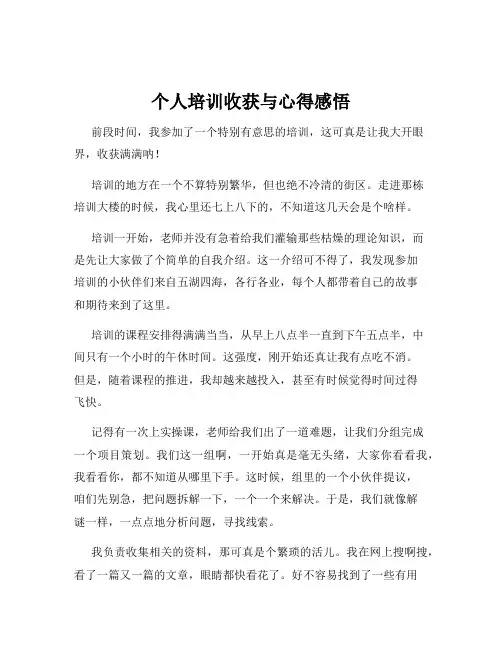 个人培训收获与心得感悟

前段时间，我参加了一个特别有意思的培训，这可真是让我大开眼界，收获满满呐！

培训的地方在一个不算特别繁华，但也绝不冷清的街区。走进那栋培训大楼的时候，我心里还七上八下的，不知道这几天会是个啥样。

培训一开始，老师并没有急着给我们灌输那些枯燥的理论知识，而是先让大家做了个简单的自我介绍。这一介绍可不得了，我发现参加培训的小伙伴们来自五湖四海，各行各业，每个人都带着自己的故事和期待来到了这里。

培训的课程安排得满满当当，从早上八点半一直到下午五点半，中间只有一个小时的午休时间。这强度，刚开始还真让我有点吃不消。但是，随着课程的推进，我却越来越投入，甚至有时候觉得时间过得飞快。

记得有一次上实操课，老师给我们出了一道难题，让我们分组完成一个项目策划。我们这一组啊，一开始真是毫无头绪，大家你看看我，我看看你，都不知道从哪里下手。这时候，组里的一个小伙伴提议，咱们先别急，把问题拆解一下，一个一个来解决。于是，我们就像解谜一样，一点点地分析问题，寻找线索。

我负责收集相关的资料，那可真是个繁琐的活儿。我在网上搜啊搜，看了一篇又一篇的文章，眼睛都快看花了。好不容易找到了一些有用